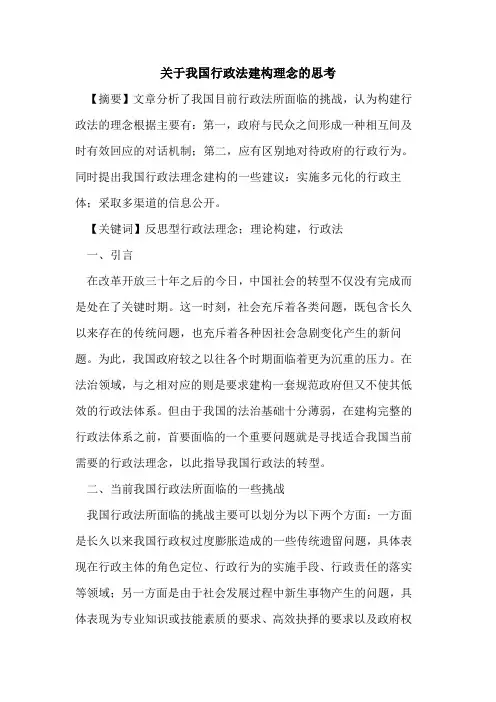 关于我国行政法建构理念的思考

【摘要】文章分析了我国目前行政法所面临的挑战，认为构建行政法的理念根据主要有：第一，政府与民众之间形成一种相互间及时有效回应的对话机制；第二，应有区别地对待政府的行政行为。同时提出我国行政法理念建构的一些建议：实施多元化的行政主体；采取多渠道的信息公开。

【关键词】反思型行政法理念；理论构建，行政法

一、引言

在改革开放三十年之后的今日，中国社会的转型不仅没有完成而是处在了关键时期。这一时刻，社会充斥着各类问题，既包含长久以来存在的传统问题，也充斥着各种因社会急剧变化产生的新问题。为此，我国政府较之以往各个时期面临着更为沉重的压力。在法治领域，与之相对应的则是要求建构一套规范政府但又不使其低效的行政法体系。但由于我国的法治基础十分薄弱，在建构完整的行政法体系之前，首要面临的一个重要问题就是寻找适合我国当前需要的行政法理念，以此指导我国行政法的转型。

二、当前我国行政法所面临的一些挑战

我国行政法所面临的挑战主要可以划分为以下两个方面：一方面是长久以来我国行政权过度膨胀造成的一些传统遗留问题，具体表现在行政主体的角色定位、行政行为的实施手段、行政责任的落实等领域；另一方面是由于社会发展过程中新生事物产生的问题，具体表现为专业知识或技能素质的要求、高效抉择的要求以及政府权